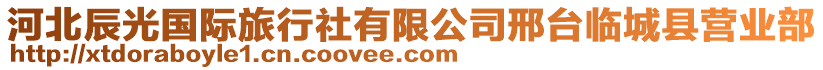 河北辰光国际旅行社有限公司邢台临城县营业部
http://xtdoraboyle1.cn.coovee.com